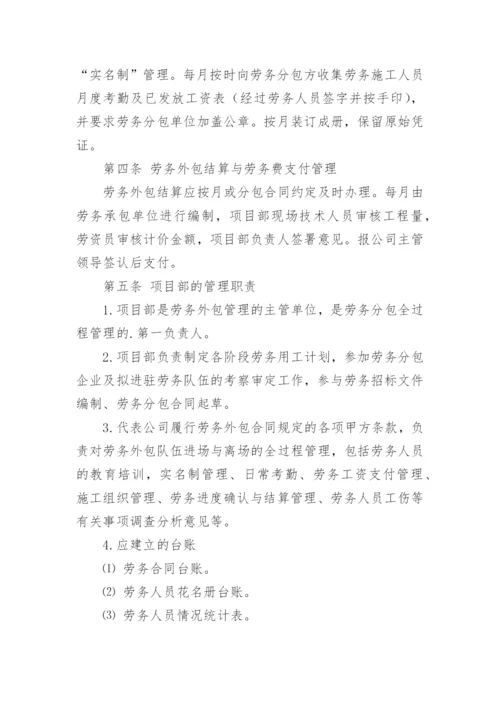 “实名制”管理。每月按时向劳务分包方收集劳务施工人员月度考勤及已发放工资表（经过劳务人员签字并按手印），并要求劳务分包单位加盖公章。按月装订成册，保留原始凭证。

第四条 劳务外包结算与劳务费支付管理

劳务外包结算应按月或分包合同约定及时办理。每月由劳务承包单位进行编制，项目部现场技术人员审核工程量，劳资员审核计价金额，项目部负责人签署意见。报公司主管领导签认后支付。

第五条 项目部的管理职责

1.项目部是劳务外包管理的主管单位，是劳务分包全过程管理的.第一负责人。

2.项目部负责制定各阶段劳务用工计划，参加劳务分包企业及拟进驻劳务队伍的考察审定工作，参与劳务招标文件编制、劳务分包合同起草。

3.代表公司履行劳务外包合同规定的各项甲方条款，负责对劳务外包队伍进场与离场的全过程管理，包括劳务人员的教育培训，实名制管理、日常考勤、劳务工资支付管理、施工组织管理、劳务进度确认与结算管理、劳务人员工伤等有关事项调查分析意见等。

4.应建立的台账

⑴ 劳务合同台账。

⑵ 劳务人员花名册台账。

⑶ 劳务人员情况统计表。